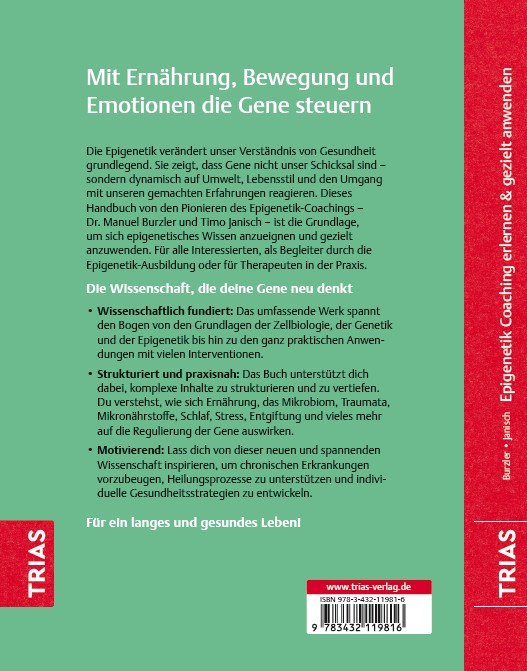 Mit Ernährung, Bewegung und Emotionen die Gene steuern

Die Epigenetik verändert unser Verständnis von Gesundheit grundlegend. Sie zeigt, dass Gene nicht unser Schicksal sind – sondern dynamisch auf Umwelt, Lebensstil und den Umgang mit unseren gemachten Erfahrungen reagieren. Dieses Handbuch von den Pionieren des Epigenetik-Coachings – Dr. Manuel Burzler und Timo Janisch – ist die Grundlage, um sich epigenetisches Wissen anzueignen und gezielt anzuwenden. Für alle Interessierten, als Begleiter durch die Epigenetik-Ausbildung oder für Therapeuten in der Praxis.

Die Wissenschaft, die deine Gene neu denkt

• Wissenschaftlich fundiert: Das umfassende Werk spannt den Bogen von den Grundlagen der Zellbiologie, der Genetik und der Epigenetik bis hin zu den ganz praktischen Anwendungen mit vielen Interventionen.

• Strukturiert und praxisnah: Das Buch unterstützt dich dabei, komplexe Inhalte zu strukturieren und zu vertiefen. Du verstehst, wie sich Ernährung, das Mikrobiom, Traumata, Mikronährstoffe, Schlaf, Stress, Entgiftung und vieles mehr auf die Regulierung der Gene auswirken.

• Motivierend: Lass dich von dieser neuen und spannenden Wissenschaft inspirieren, um chronischen Erkrankungen vorzubeugen, Heilungsprozesse zu unterstützen und individuelle Gesundheitsstrategien zu entwickeln.

Für ein langes und gesundes Leben!

TRIAS

www.trias-verlag.de
ISBN 978-3-432-11981-6
9 783432 119816

Burzler • Janisch Epigenetik Coaching erlernen & gezielt anwenden

TRIAS